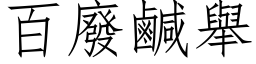 百廢鹹舉